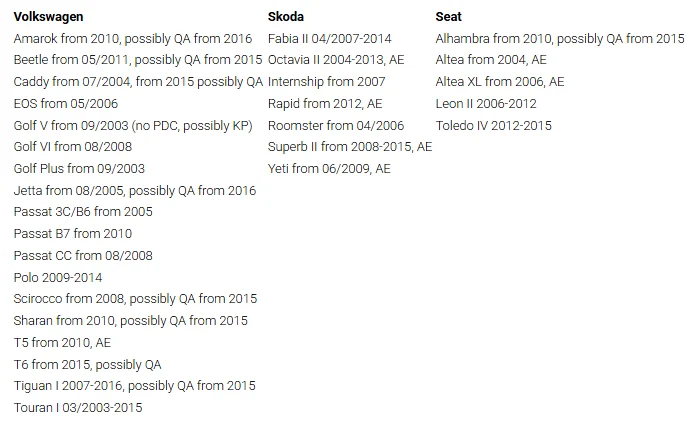 Volkswagen
Amarok from 2010, possibly QA from 2016
Beetle from 05/2011, possibly QA from 2015
Caddy from 07/2004, from 2015 possibly QA
EOS from 05/2006
Golf V from 09/2003 (no PDC, possibly KP)
Golf VI from 08/2008
Golf Plus from 09/2003
Jetta from 08/2005, possibly QA from 2016
Passat 3C/B6 from 2005
Passat B7 from 2010
Passat CC from 08/2008
Polo 2009-2014
Scirocco from 2008, possibly QA from 2015
Sharan from 2010, possibly QA from 2015
T5 from 2010, AE
T6 from 2015, possibly QA
Tiguan I 2007-2016, possibly QA from 2015
Touran I 03/2003-2015

Skoda
Fabia II 04/2007-2014
Octavia II 2004-2013, AE
Internship from 2007
Rapid from 2012, AE
Roomster from 04/2006
Superb II from 2008-2015, AE
Yeti from 06/2009, AE

Seat
Alhambra from 2010, possibly QA from 2015
Altea from 2004, AE
Altea XL from 2006, AE
Leon II 2006-2012
Toledo IV 2012-2015